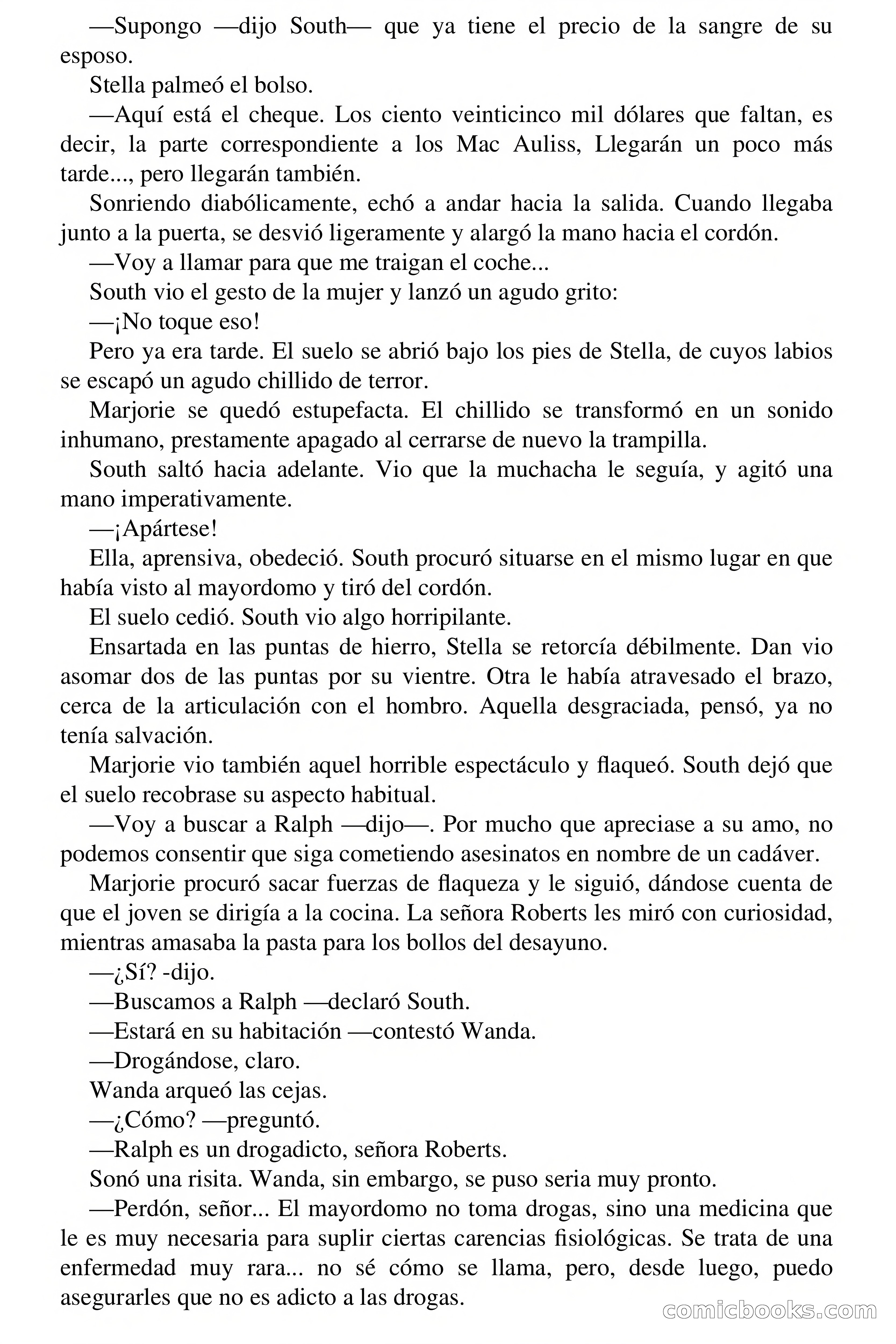 —Supongo —dijo South— que ya tiene el precio de la sangre de su esposo.

Stella palmeó el bolso.

—Aquí está el cheque. Los ciento veinticinco mil dólares que faltan, es decir, la parte correspondiente a los Mac Auliss, Llegarán un poco más tarde..., pero llegarán también.

Sonriendo diabólicamente, echó a andar hacia la salida. Cuando llegaba junto a la puerta, se desvió ligeramente y alargó la mano hacia el cordón.

—Voy a llamar para que me traigan el coche...

South vio el gesto de la mujer y lanzó un agudo grito:

—¡No toque eso!

Pero ya era tarde. El suelo se abrió bajo los pies de Stella, de cuyos labios se escapó un agudo chillido de terror.

Marjorie se quedó estupefacta. El chillido se transformó en un sonido inhumano, prestamente apagado al cerrarse de nuevo la trampilla.

South saltó hacia adelante. Vio que la muchacha le seguía, y agitó una mano imperativamente.

—¡Apártese!

Ella, aprensiva, obedeció. South procuró situarse en el mismo lugar en que había visto al mayordomo y tiró del cordón.

El suelo cedió. South vio algo horripilante.

Ensartada en las puntas de hierro, Stella se retorcía débilmente. Dan vio asomar dos de las puntas por su vientre. Otra le había atravesado el brazo, cerca de la articulación con el hombro. Aquella desgraciada, pensó, ya no tenía salvación.

Marjorie vio también aquel horrible espectáculo y flaqueó. South dejó que el suelo recobrase su aspecto habitual.

—Voy a buscar a Ralph —dijo—. Por mucho que apreciase a su amo, no podemos consentir que siga cometiendo asesinatos en nombre de un cadáver.

Marjorie procuró sacar fuerzas de flaqueza y le siguió, dándose cuenta de que el joven se dirigía a la cocina. La señora Roberts les miró con curiosidad, mientras amasaba la pasta para los bollos del desayuno.

—¿Sí? -dijo.

—Buscamos a Ralph —declaró South.

—Estará en su habitación —contestó Wanda.

—Drogándose, claro.

Wanda arqueó las cejas.

—¿Cómo? —preguntó.

—Ralph es un drogadicto, señora Roberts.

Sonó una risita. Wanda, sin embargo, se puso seria muy pronto.

—Perdón, señor... El mayordomo no toma drogas, sino una medicina que le es muy necesaria para suplir ciertas carencias fisiológicas. Se trata de una enfermedad muy rara... no sé cómo se llama, pero, desde luego, puedo asegurarles que no es adicto a las drogas.

comicbooks.com